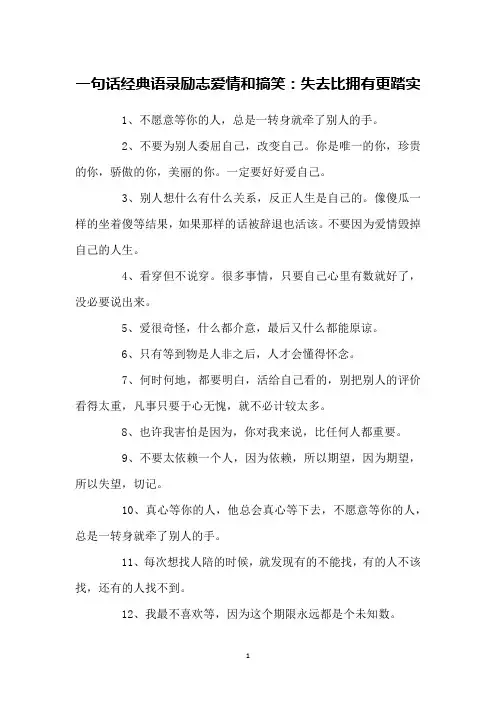 一句话经典语录励志爱情和搞笑：失去比拥有更踏实

1、不愿意等你的人，总是一转身就牵了别人的手。

2、不要为别人委屈自己，改变自己。你是唯一的你，珍贵的你，骄傲的你，美丽的你。一定要好好爱自己。

3、别人想什么有什么关系，反正人生是自己的。像傻瓜一样的坐着傻等结果，如果那样的话被辞退也活该。不要因为爱情毁掉自己的人生。

4、看穿但不说穿。很多事情，只要自己心里有数就好了，没必要说出来。

5、爱很奇怪，什么都介意，最后又什么都能原谅。

6、只有等到物是人非之后，人才会懂得怀念。

7、何时何地，都要明白，活给自己看的，别把别人的评价看得太重，凡事只要于心无愧，就不必计较太多。

8、也许我害怕是因为，你对我来说，比任何人都重要。

9、不要太依赖一个人，因为依赖，所以期望，因为期望，所以失望，切记。

10、真心等你的人，他总会真心等下去，不愿意等你的人，总是一转身就牵了别人的手。

11、每次想找人陪的时候，就发现有的不能找，有的人不该找，还有的人找不到。

12、我最不喜欢等，因为这个期限永远都是个未知数。

1